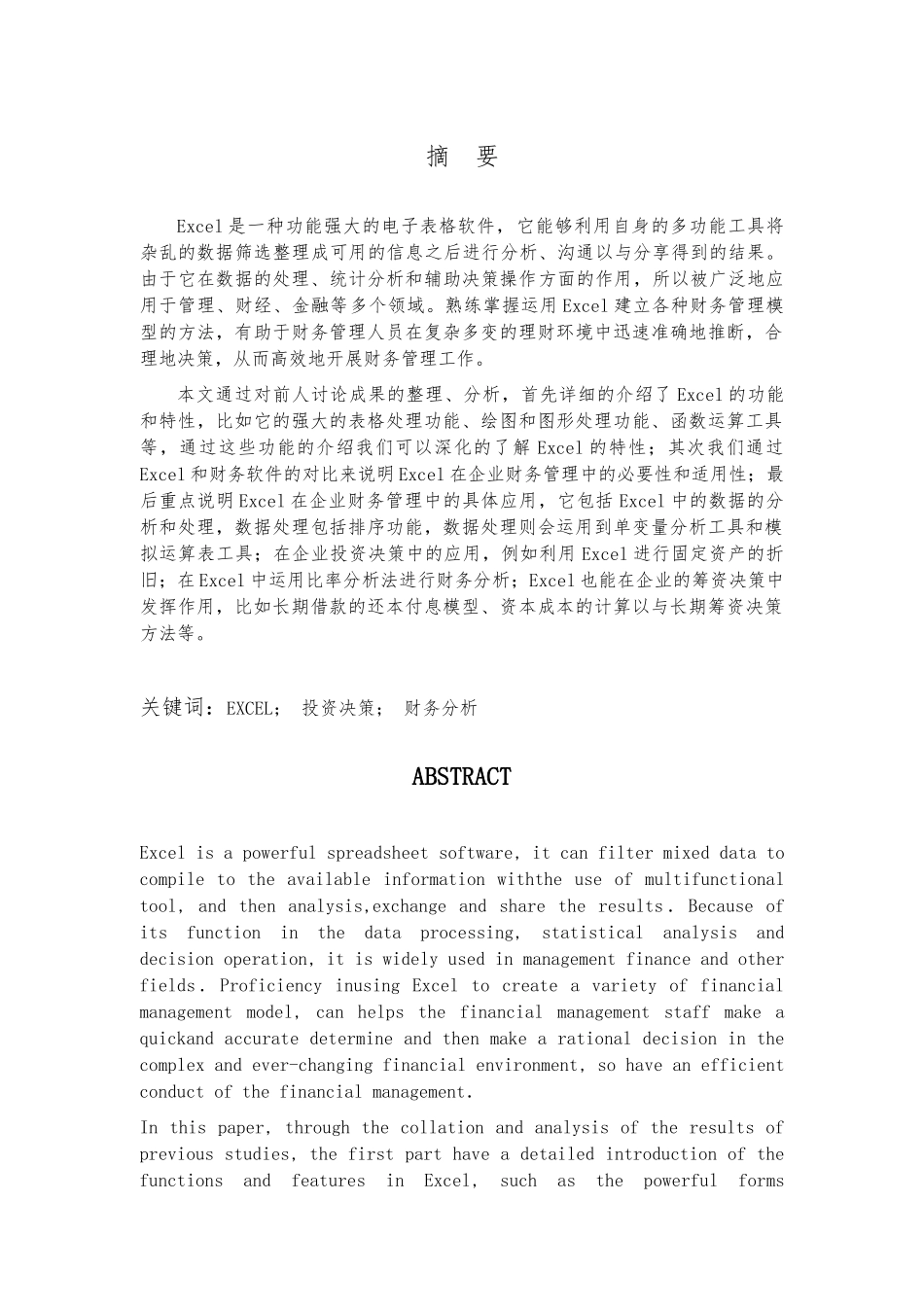 摘　要

Excel是一种功能强大的电子表格软件，它能够利用自身的多功能工具将杂乱的数据筛选整理成可用的信息之后进行分析、沟通以与分享得到的结果。由于它在数据的处理、统计分析和辅助决策操作方面的作用，所以被广泛地应用于管理、财经、金融等多个领域。熟练掌握运用Excel建立各种财务管理模型的方法，有助于财务管理人员在复杂多变的理财环境中迅速准确地推断，合理地决策，从而高效地开展财务管理工作。

本文通过对前人讨论成果的整理、分析，首先详细的介绍了Excel的功能和特性，比如它的强大的表格处理功能、绘图和图形处理功能、函数运算工具等，通过这些功能的介绍我们可以深化的了解Excel的特性；其次我们通过Excel和财务软件的对比来说明Excel在企业财务管理中的必要性和适用性；最后重点说明Excel在企业财务管理中的具体应用，它包括Excel中的数据的分析和处理，数据处理包括排序功能，数据处理则会运用到单变量分析工具和模拟运算表工具；在企业投资决策中的应用，例如利用Excel进行固定资产的折旧；在Excel中运用比率分析法进行财务分析；Excel也能在企业的筹资决策中发挥作用，比如长期借款的还本付息模型、资本成本的计算以与长期筹资决策方法等。

关键词：EXCEL； 投资决策； 财务分析

ABSTRACT

Excel is a powerful spreadsheet software, it can filter mixed data to compile to the available information withthe use of multifunctional tool, and then analysis,exchange and share the results. Because of its function in the data processing, statistical analysis and decision operation, it is widely used in management finance and other fields. Proficiency inusing Excel to create a variety of financial management model, can helps the financial management staff make a quickand accurate determine and then make a rational decision in the complex and ever-changing financial environment, so have an efficient conduct of the financial management.

In this paper, through the collation and analysis of the results of previous studies, the first part have a detailed introduction of the functions and features in Excel, such as the powerful forms